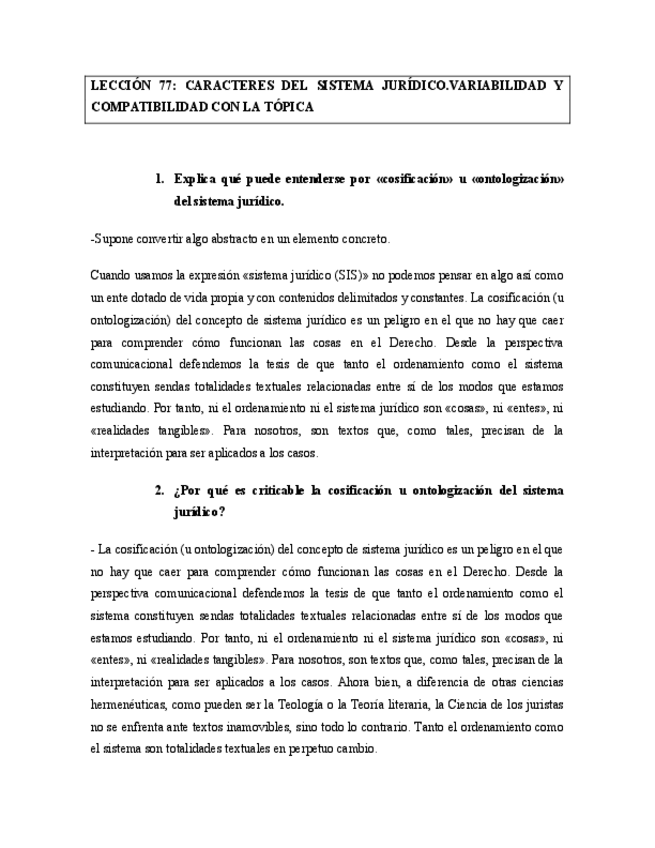 LECCIÓN 77: CARACTERES DEL SISTEMA JURÍDICO.VARIABILIDAD Y COMPATIBILIDAD CON LA TÓPICA

1. Explica qué puede entenderse por «cosificación» u «ontologización» del sistema jurídico.

-Supone convertir algo abstracto en un elemento concreto.

Cuando usamos la expresión «sistema jurídico (SIS)» no podemos pensar en algo así como un ente dotado de vida propia y con contenidos delimitados y constantes. La cosificación (u ontologización) del concepto de sistema jurídico es un peligro en el que no hay que caer para comprender cómo funcionan las cosas en el Derecho. Desde la perspectiva comunicacional defendemos la tesis de que tanto el ordenamiento como el sistema constituyen sendas totalidades textuales relacionadas entre sí de los modos que estamos estudiando. Por tanto, ni el ordenamiento ni el sistema jurídico son «cosas», ni «entes», ni «realidades tangibles». Para nosotros, son textos que, como tales, precisan de la interpretación para ser aplicados a los casos.

2. ¿Por qué es criticable la cosificación u ontologización del sistema jurídico?

- La cosificación (u ontologización) del concepto de sistema jurídico es un peligro en el que no hay que caer para comprender cómo funcionan las cosas en el Derecho. Desde la perspectiva comunicacional defendemos la tesis de que tanto el ordenamiento como el sistema constituyen sendas totalidades textuales relacionadas entre sí de los modos que estamos estudiando. Por tanto, ni el ordenamiento ni el sistema jurídico son «cosas», ni «entes», ni «realidades tangibles». Para nosotros, son textos que, como tales, precisan de la interpretación para ser aplicados a los casos. Ahora bien, a diferencia de otras ciencias hermenéuticas, como pueden ser la Teología o la Teoría literaria, la Ciencia de los juristas no se enfrenta ante textos inamovibles, sino todo lo contrario. Tanto el ordenamiento como el sistema son totalidades textuales en perpetuo cambio.